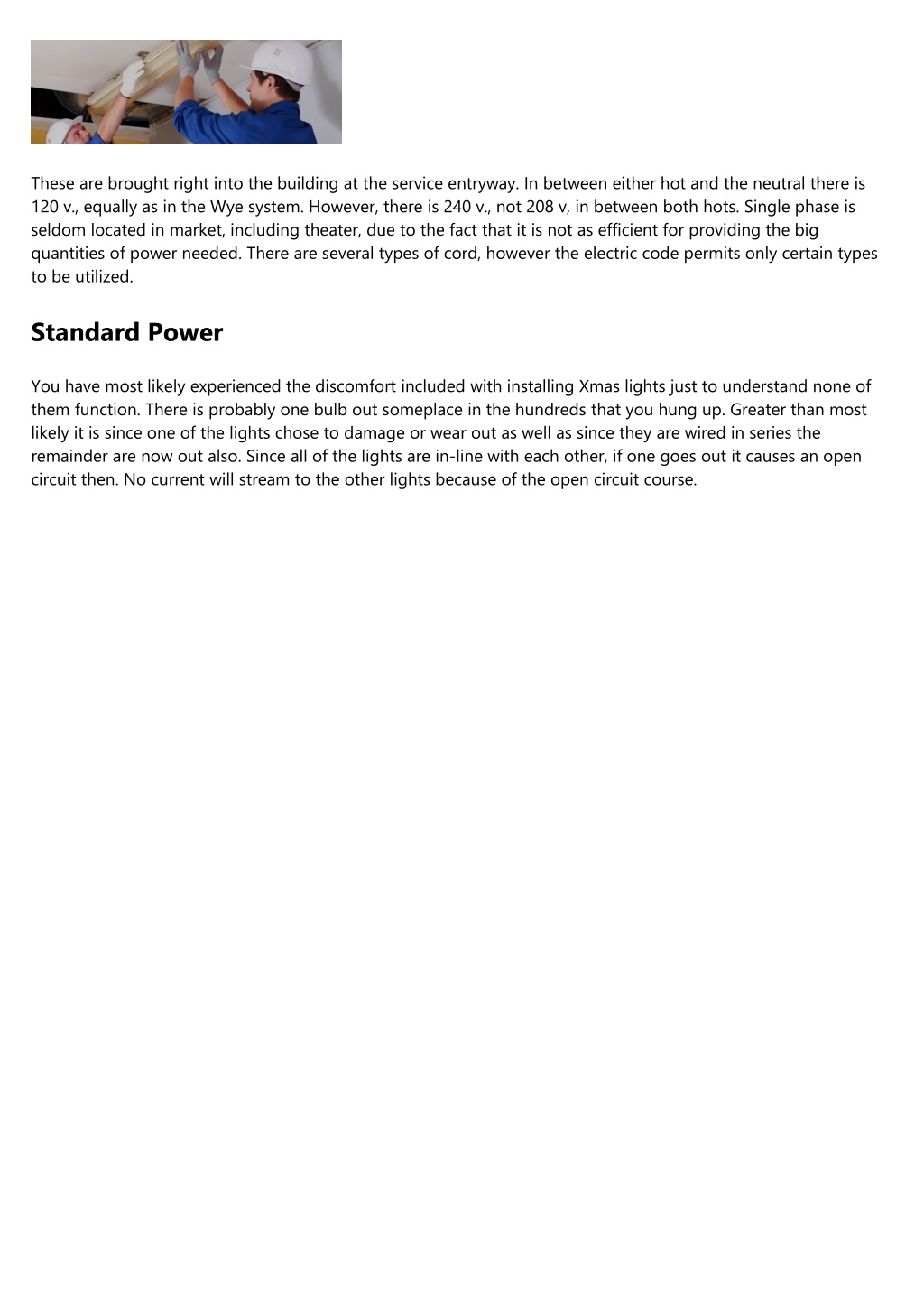 These are brought right into the building at the service entryway. In between either hot and the neutral there is 120 v., equally as in the Wye system. However, there is 240 v., not 208 v, in between both hots. Single phase is seldom located in market, including theater, due to the fact that it is not as efficient for providing the big quantities of power needed. There are several types of cord, however the electric code permits only certain types to be utilized.

Standard Power

You have most likely experienced the discomfort included with installing Xmas lights just to understand none of them function. There is probably one bulb out someplace in the hundreds that you hung up. Greater than most likely it is since one of the lights chose to damage or wear out as well as since they are wired in series the remainder are now out also. Since all of the lights are in-line with each other, if one goes out it causes an open circuit then. No current will stream to the other lights because of the open circuit course.